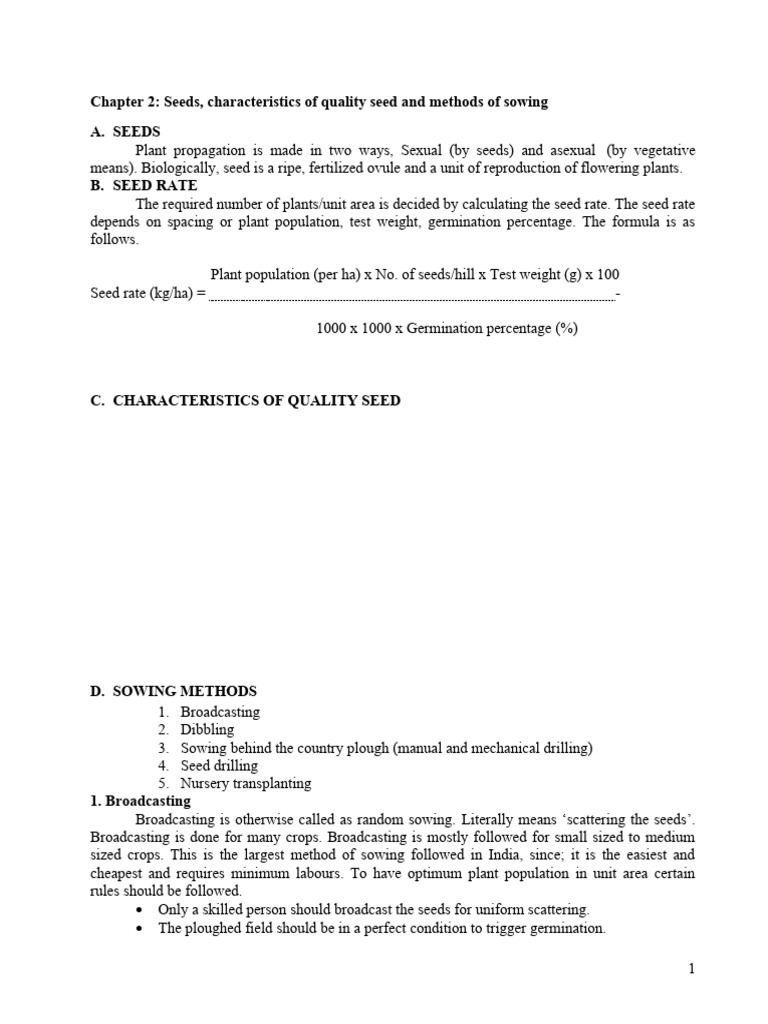 Chapter 2: Seeds, characteristics of quality seed and methods of sowing

A. SEEDS

Plant propagation is made in two ways, Sexual (by seeds) and asexual (by vegetative means). Biologically, seed is a ripe, fertilized ovule and a unit of reproduction of flowering plants.

B. SEED RATE

The required number of plants/unit area is decided by calculating the seed rate. The seed rate depends on spacing or plant population, test weight, germination percentage. The formula is as follows.

Seed rate (kg/ha) = $\frac{\text{Plant population (per ha) x No. of seeds/hill x Test weight (g) x 100}}{\text{1000 x 1000 x Germination percentage (\%)}}$

C. CHARACTERISTICS OF QUALITY SEED

D. SOWING METHODS

1. Broadcasting
2. Dibbling
3. Sowing behind the country plough (manual and mechanical drilling)
4. Seed drilling
5. Nursery transplanting

1. Broadcasting

Broadcasting is otherwise called as random sowing. Literally means 'scattering the seeds'. Broadcasting is done for many crops. Broadcasting is mostly followed for small sized to medium sized crops. This is the largest method of sowing followed in India, since; it is the easiest and cheapest and requires minimum labours. To have optimum plant population in unit area certain rules should be followed.

• Only a skilled person should broadcast the seeds for uniform scattering.
• The ploughed field should be in a perfect condition to trigger germination.

1